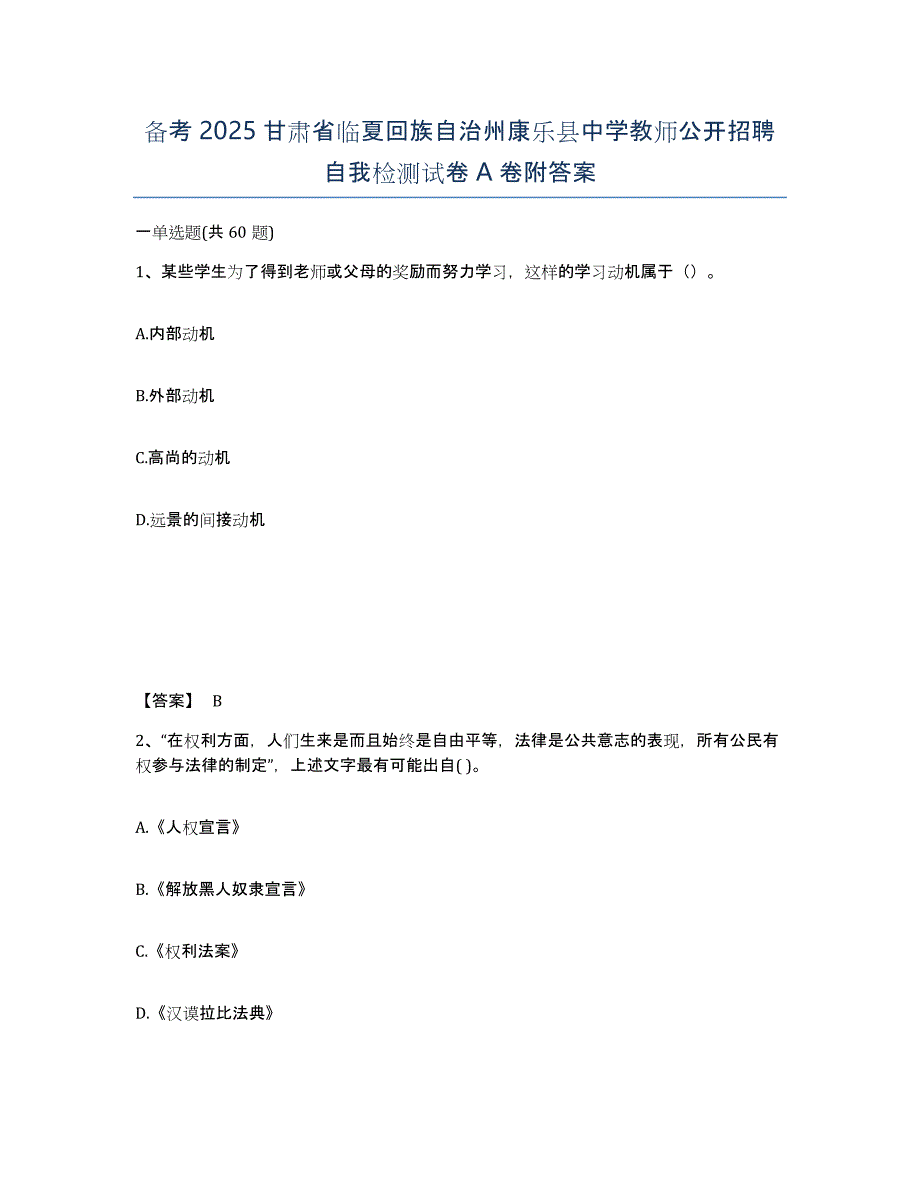 备考 2025 甘肃省临夏回族自治州康乐县中学教师公开招聘自我检测试卷 A 卷附答案

一单选题(共 60 题)

1、某些学生为了得到老师或父母的奖励而努力学习，这样的学习动机属于（）。

A.内部动机

B.外部动机

C.高尚的动机

D.远景的间接动机

【答案】 B

2、“在权利方面，人们生来是而且始终是自由平等，法律是公共意志的表现，所有公民有权参与法律的制定”，上述文字最有可能出自( )。

A.《人权宣言》

B.《解放黑人奴隶宣言》

C.《权利法案》

D.《汉谟拉比法典》